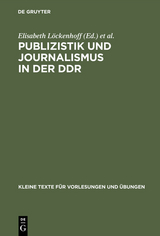 DE GRUYTER

Elisabeth Löckenhoff (Ed.) et al.

PUBLIZISTIK UND JOURNALISMUS IN DER DDR

KLEINE TEXTE FÜR VORLESUNGEN UND ÜBUNGEN

DE G